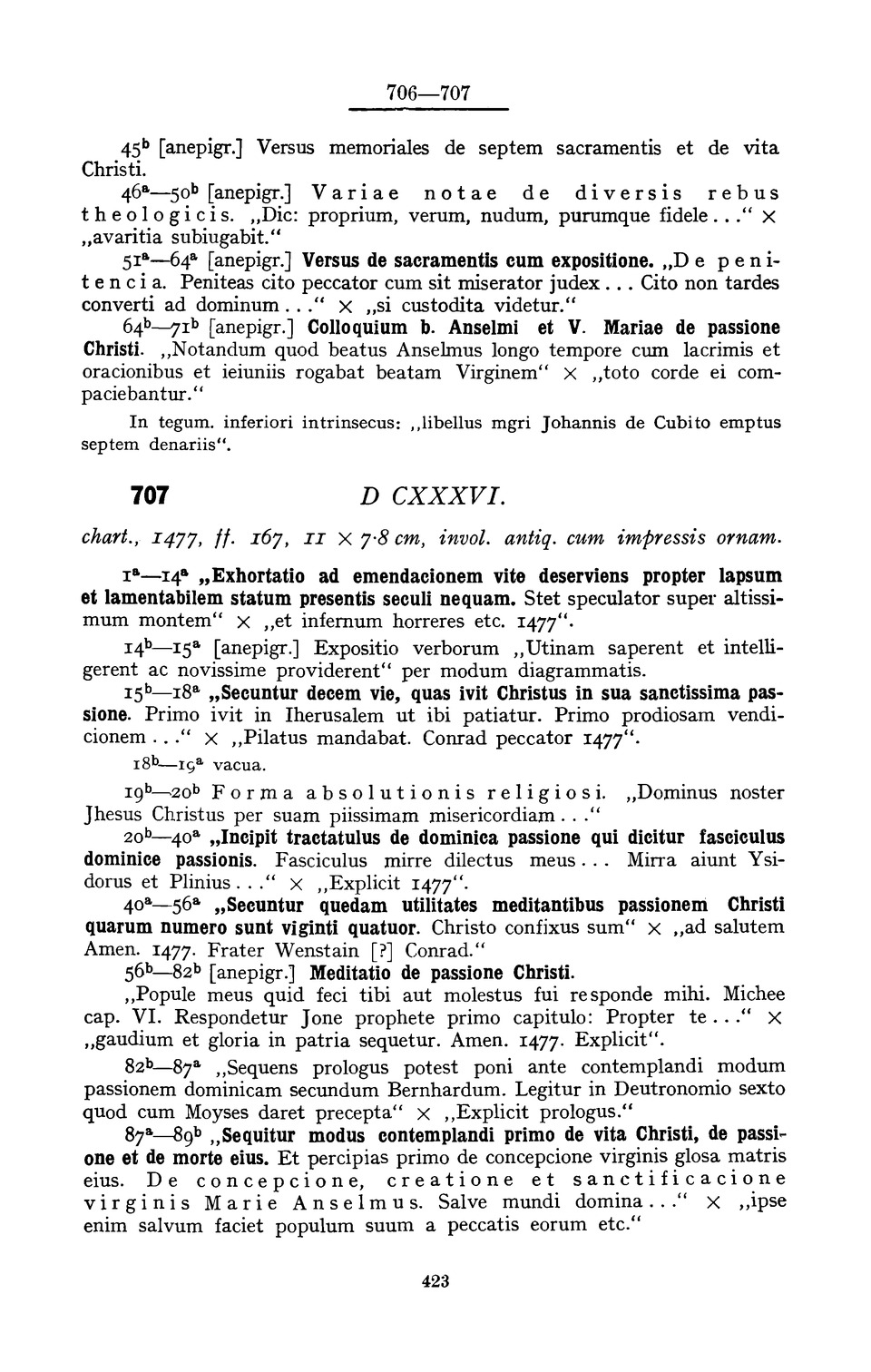 706—707

$45^b$ [anepigr.] Versus memoriales de septem sacramentis et de vita Christi.

$46^a$—$50^b$ [anepigr.] Variae notae de diversis rebus theologicis. „Dic: proprium, verum, nudum, purumque fidele..." × „avaritia subiugabit."

$51^a$—$64^a$ [anepigr.] Versus de sacramentis cum expositione. „De penitencia. Peniteas cito peccator cum sit miserator judex... Cito non tardes converti ad dominum..." × „si custodita videtur."

$64^b$—$71^b$ [anepigr.] Colloquium b. Anselmi et V. Mariae de passione Christi. „Notandum quod beatus Anselmus longo tempore cum lacrimis et oracionibus et ieiuniis rogabat beatam Virginem" × „toto corde ei compaciebantur."

In tegum. inferiori intrinsecus: „libellus mgri Johannis de Cubito emptus septem denariis".

707 D CXXXVI.

chart., 1477, ff. 167, 11 × 7·8 cm, invol. antiq. cum impressis ornam.

$1^a$—$14^a$ „Exhortatio ad emendacionem vite deserviens propter lapsum et lamentabilem statum presentis seculi nequam. Stet speculator super altissimum montem" × „et infernum horreres etc. 1477".

$14^b$—$15^a$ [anepigr.] Expositio verborum „Utinam saperent et intelligerent ac novissime providerent" per modum diagrammatis.

$15^b$—$18^a$ „Secuntur decem vie, quas ivit Christus in sua sanctissima passione. Primo ivit in Iherusalem ut ibi patiatur. Primo prodiosam vendicionem..." × „Pilatus mandabat. Conrad peccator 1477".

$18^b$—$19^a$ vacua.

$19^b$—$20^b$ Forma absolutionis religiosi. „Dominus noster Jhesus Christus per suam piissimam misericordiam..."

$20^b$—$40^a$ „Incipit tractatulus de dominica passione qui dicitur fasciculus dominice passionis. Fasciculus mirre dilectus meus... Mirra aiunt Ysidorus et Plinius..." × „Explicit 1477".

$40^a$—$56^a$ „Secuntur quedam utilitates meditantibus passionem Christi quarum numero sunt viginti quatuor. Christo confixus sum" × „ad salutem Amen. 1477. Frater Wenstain [?] Conrad."

$56^b$—$82^b$ [anepigr.] Meditatio de passione Christi.

„Popule meus quid feci tibi aut molestus fui responde mihi. Michee cap. VI. Respondetur Jone prophete primo capitulo: Propter te..." × „gaudium et gloria in patria sequetur. Amen. 1477. Explicit".

$82^b$—$87^a$ „Sequens prologus potest poni ante contemplandi modum passionem dominicam secundum Bernhardum. Legitur in Deutronomio sexto quod cum Moyses daret precepta" × „Explicit prologus."

$87^a$—$89^b$ „Sequitur modus contemplandi primo de vita Christi, de passione et de morte eius. Et percipias primo de concepcione virginis glosa matris eius. De concepcione, creatione et sanctificacione virginis Marie Anselmus. Salve mundi domina..." × „ipse enim salvum faciet populum suum a peccatis eorum etc."

423